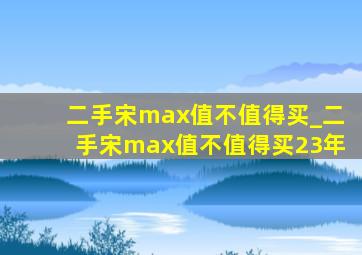 二手宋max值不值得买_二手宋max值不值得买23年